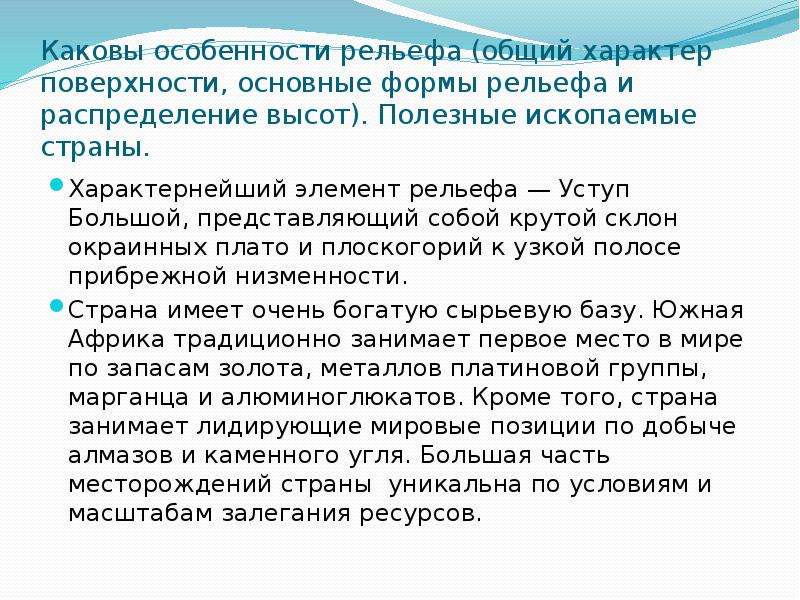 Каковы особенности рельефа (общий характер поверхности, основные формы рельефа и распределение высот). Полезные ископаемые страны.

Характернейший элемент рельефа — Уступ Большой, представляющий собой крутой склон окраинных плато и плоскогорий к узкой полосе прибрежной низменности.

Страна имеет очень богатую сырьевую базу. Южная Африка традиционно занимает первое место в мире по запасам золота, металлов платиновой группы, марганца и алюминоглюкатов. Кроме того, страна занимает лидирующие мировые позиции по добыче алмазов и каменного угля. Большая часть месторождений страны  уникальна по условиям и масштабам залегания ресурсов.